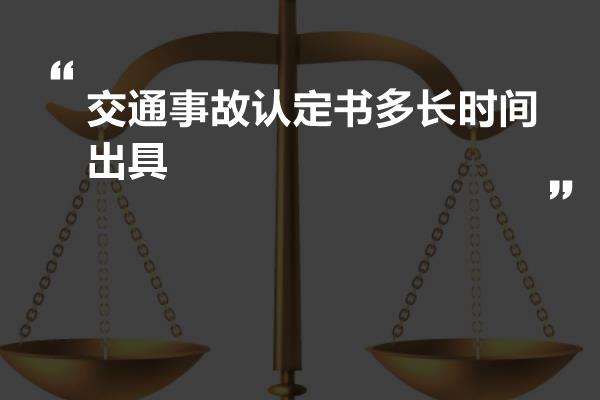 “
交通事故认定书多长时间出具
”